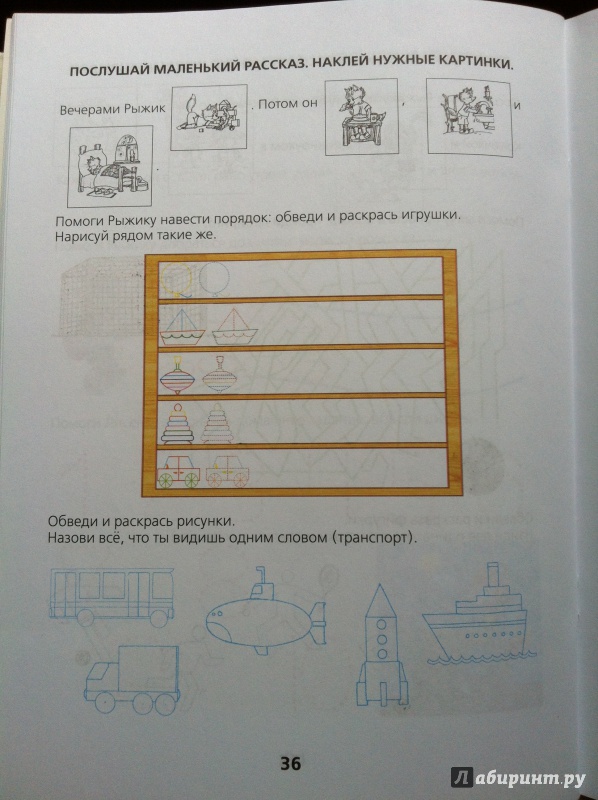 ПОСЛУШАЙ МАЛЕНЬКИЙ РАССКАЗ. НАКЛЕЙ НУЖНЫЕ КАРТИНКИ.

Вечерами Рыжик . Потом он , и .

Помоги Рыжику навести порядок: обведи и раскрась игрушки. Нарисуй рядом такие же.

Обведи и раскрась рисунки.
Назови всё, что ты видишь одним словом (транспорт).

36

Лабиринт.ру